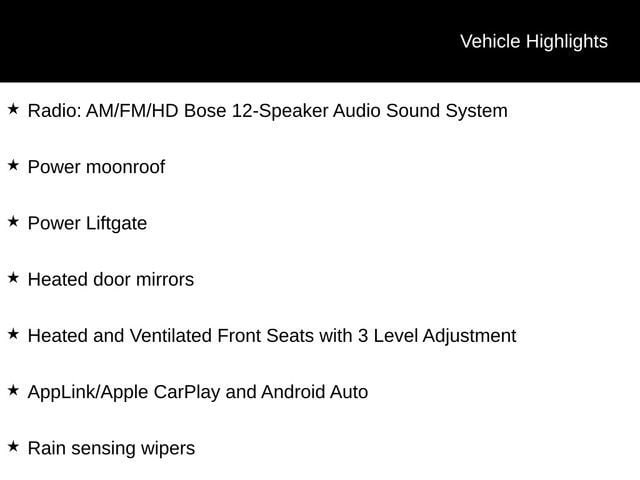 Vehicle Highlights

★ Radio: AM/FM/HD Bose 12-Speaker Audio Sound System

★ Power moonroof

★ Power Liftgate

★ Heated door mirrors

★ Heated and Ventilated Front Seats with 3 Level Adjustment

★ AppLink/Apple CarPlay and Android Auto

★ Rain sensing wipers